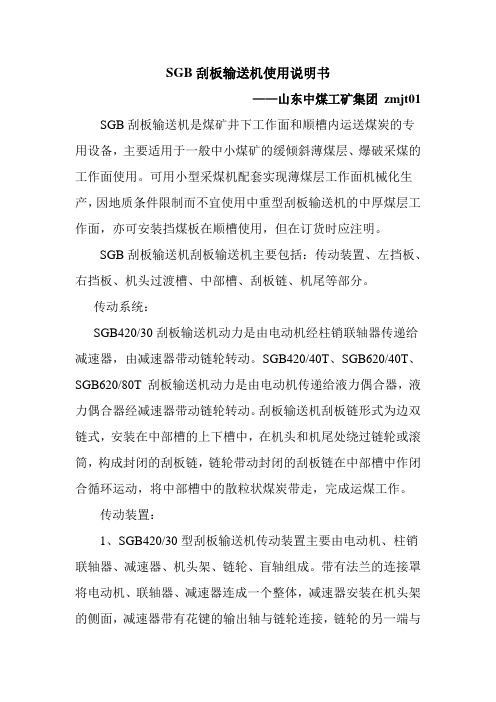 SGB 刮板输送机使用说明书

——山东中煤工矿集团 zmjt01

SGB 刮板输送机是煤矿井下工作面和顺槽内运送煤炭的专用设备，主要适用于一般中小煤矿的缓倾斜薄煤层、爆破采煤的工作面使用。可用小型采煤机配套实现薄煤层工作面机械化生产，因地质条件限制而不宜使用中重型刮板输送机的中厚煤层工作面，亦可安装挡煤板在顺槽使用，但在订货时应注明。

SGB 刮板输送机刮板输送机主要包括：传动装置、左挡板、右挡板、机头过渡槽、中部槽、刮板链、机尾等部分。

传动系统：

SGB420/30 刮板输送机动力是由电动机经柱销联轴器传递给减速器，由减速器带动链轮转动。SGB420/40T、SGB620/40T、SGB620/80T 刮板输送机动力是由电动机传递给液力偶合器，液力偶合器经减速器带动链轮转动。刮板输送机刮板链形式为边双链式，安装在中部槽的上下槽中，在机头和机尾处绕过链轮或滚筒，构成封闭的刮板链，链轮带动封闭的刮板链在中部槽中作闭合循环运动，将中部槽中的散粒状煤炭带走，完成运煤工作。

传动装置：

1、SGB420/30 型刮板输送机传动装置主要由电动机、柱销联轴器、减速器、机头架、链轮、盲轴组成。带有法兰的连接罩将电动机、联轴器、减速器连成一个整体，减速器安装在机头架的侧面，减速器带有花键的输出轴与链轮连接，链轮的另一端与